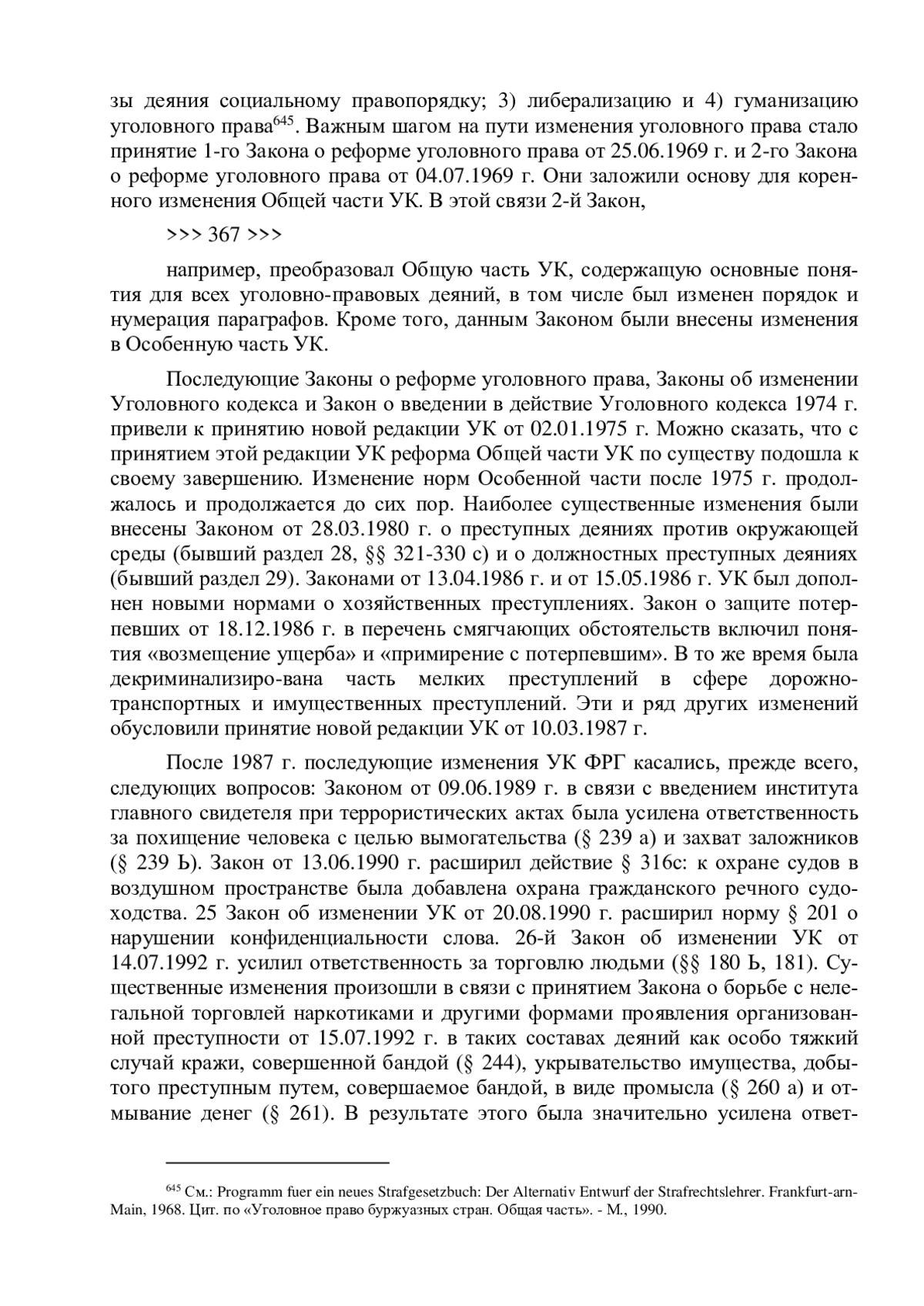 зы деяния социальному правопорядку; 3) либерализацию и 4) гуманизацию уголовного права$^{645}$. Важным шагом на пути изменения уголовного права стало принятие 1-го Закона о реформе уголовного права от 25.06.1969 г. и 2-го Закона о реформе уголовного права от 04.07.1969 г. Они заложили основу для коренного изменения Общей части УК. В этой связи 2-й Закон,

>>> 367 >>>

например, преобразовал Общую часть УК, содержащую основные понятия для всех уголовно-правовых деяний, в том числе был изменен порядок и нумерация параграфов. Кроме того, данным Законом были внесены изменения в Особенную часть УК.

Последующие Законы о реформе уголовного права, Законы об изменении Уголовного кодекса и Закон о введении в действие Уголовного кодекса 1974 г. привели к принятию новой редакции УК от 02.01.1975 г. Можно сказать, что с принятием этой редакции УК реформа Общей части УК по существу подошла к своему завершению. Изменение норм Особенной части после 1975 г. продолжалось и продолжается до сих пор. Наиболее существенные изменения были внесены Законом от 28.03.1980 г. о преступных деяниях против окружающей среды (бывший раздел 28, §§ 321-330 с) и о должностных преступных деяниях (бывший раздел 29). Законами от 13.04.1986 г. и от 15.05.1986 г. УК был дополнен новыми нормами о хозяйственных преступлениях. Закон о защите потерпевших от 18.12.1986 г. в перечень смягчающих обстоятельств включил понятия «возмещение ущерба» и «примирение с потерпевшим». В то же время была декриминализиро-вана часть мелких преступлений в сфере дорожно-транспортных и имущественных преступлений. Эти и ряд других изменений обусловили принятие новой редакции УК от 10.03.1987 г.

После 1987 г. последующие изменения УК ФРГ касались, прежде всего, следующих вопросов: Законом от 09.06.1989 г. в связи с введением института главного свидетеля при террористических актах была усилена ответственность за похищение человека с целью вымогательства (§ 239 а) и захват заложников (§ 239 Ь). Закон от 13.06.1990 г. расширил действие § 316с: к охране судов в воздушном пространстве была добавлена охрана гражданского речного судоходства. 25 Закон об изменении УК от 20.08.1990 г. расширил норму § 201 о нарушении конфиденциальности слова. 26-й Закон об изменении УК от 14.07.1992 г. усилил ответственность за торговлю людьми (§§ 180 Ь, 181). Существенные изменения произошли в связи с принятием Закона о борьбе с нелегальной торговлей наркотиками и другими формами проявления организованной преступности от 15.07.1992 г. в таких составах деяний как особо тяжкий случай кражи, совершенной бандой (§ 244), укрывательство имущества, добытого преступным путем, совершаемое бандой, в виде промысла (§ 260 а) и отмывание денег (§ 261). В результате этого была значительно усилена ответ-

$^{645}$ См.: Programm fuer ein neues Strafgesetzbuch: Der Alternativ Entwurf der Strafrechtslehrer. Frankfurt-arn-Main, 1968. Цит. по «Уголовное право буржуазных стран. Общая часть». - М., 1990.